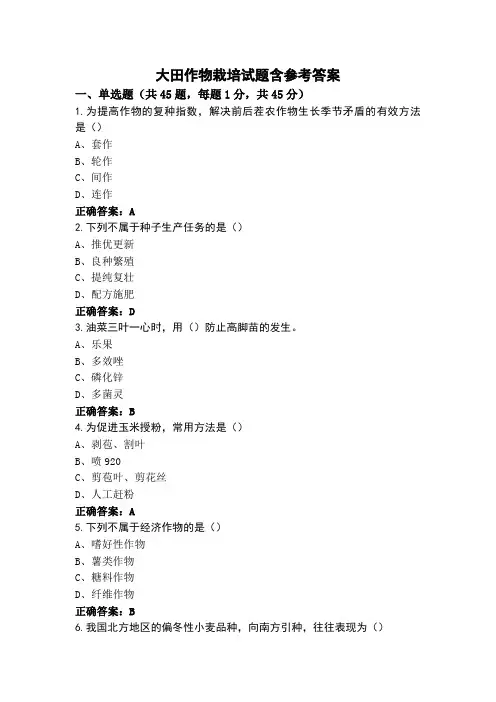 大田作物栽培试题含参考答案

一、单选题（共45题，每题1分，共45分）

1.为提高作物的复种指数，解决前后茬农作物生长季节矛盾的有效方法是（）

A、套作

B、轮作

C、间作

D、连作

正确答案：A

2.下列不属于种子生产任务的是（）

A、推优更新

B、良种繁殖

C、提纯复壮

D、配方施肥

正确答案：D

3.油菜三叶一心时，用（）防止高脚苗的发生。

A、乐果

B、多效唑

C、磷化锌

D、多菌灵

正确答案：B

4.为促进玉米授粉，常用方法是（）

A、剥苞、割叶

B、喷920

C、剪苞叶、剪花丝

D、人工赶粉

正确答案：A

5.下列不属于经济作物的是（）

A、嗜好性作物

B、薯类作物

C、糖料作物

D、纤维作物

正确答案：B

6.我国北方地区的偏冬性小麦品种，向南方引种，往往表现为（）